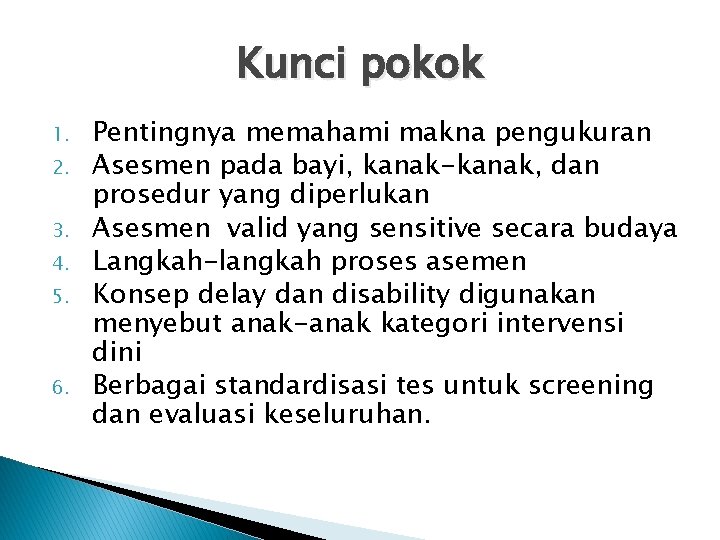 Kunci pokok

1. Pentingnya memahami makna pengukuran
2. Asesmen pada bayi, kanak-kanak, dan prosedur yang diperlukan
3. Asesmen  valid yang sensitive secara budaya
4. Langkah-langkah proses asemen
5. Konsep delay dan disability digunakan menyebut anak-anak kategori intervensi dini
6. Berbagai standardisasi tes untuk screening dan evaluasi keseluruhan.